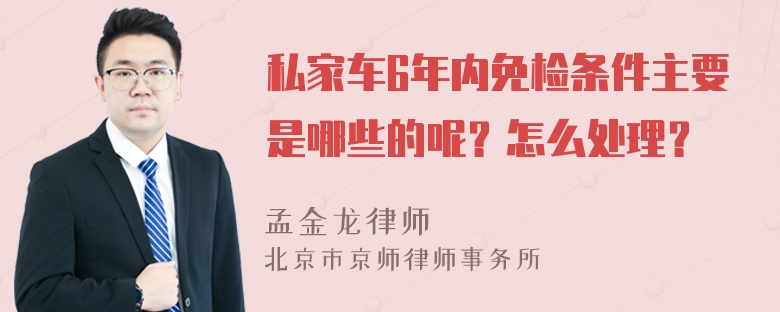 私家车6年内免检条件主要是哪些的呢？怎么处理？

孟金龙律师
北京市京师律师事务所